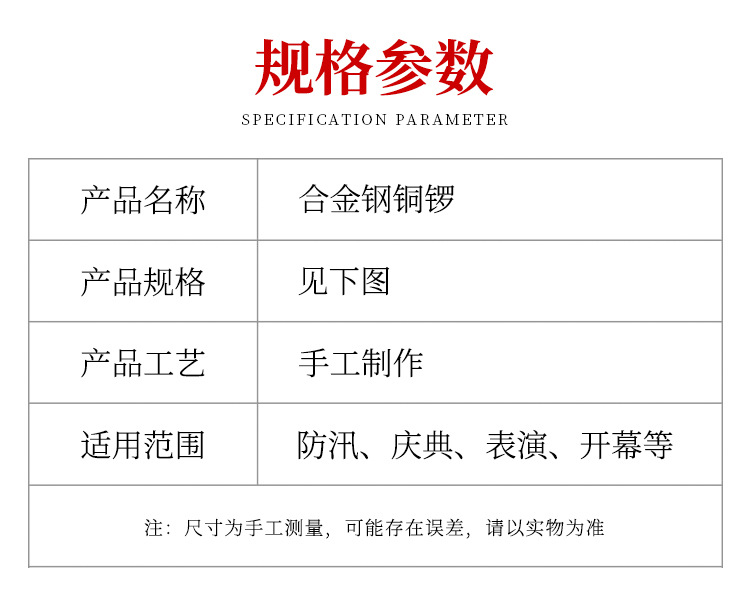 规格参数

SPECIFICATION PARAMETER

| 产品名称 | 合金钢铜锣 |
|---|---|
| 产品规格 | 见下图 |
| 产品工艺 | 手工制作 |
| 适用范围 | 防汛、庆典、表演、开幕等 |
| 注：尺寸为手工测量，可能存在误差，请以实物为准 | |